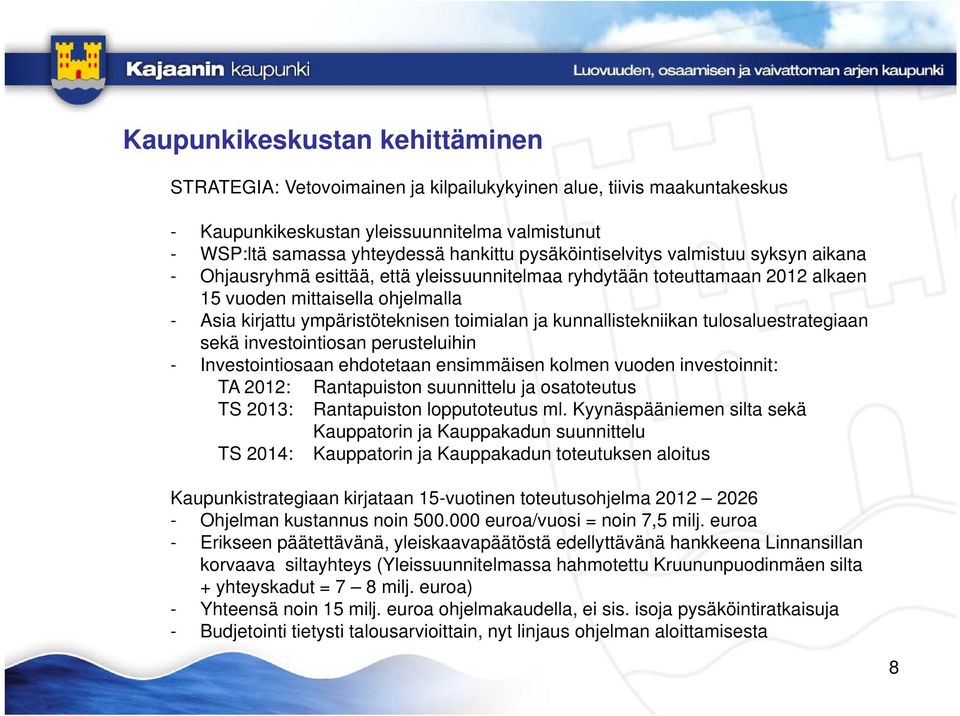 Kajaanin kaupunki

Luovuuden, osaamisen ja vaivattoman arjen kaupunki

Kaupunkikeskustan kehittäminen

STRATEGIA: Vetovoimainen ja kilpailukykyinen alue, tiivis maakuntakeskus

- Kaupunkikeskustan yleissuunnitelma valmistunut
- WSP:ltä samassa yhteydessä hankittu pysäköintiselvitys valmistuu syksyn aikana
- Ohjausryhmä esittää, että yleissuunnitelmaa ryhdytään toteuttamaan 2012 alkaen 15 vuoden mittaisella ohjelmalla
- Asia kirjattu ympäristöteknisen toimialan ja kunnallistekniikan tulosaluestrategiaan sekä investointiosan perusteluihin
- Investointiosaan ehdotetaan ensimmäisen kolmen vuoden investoinnit:
TA 2012: Rantapuiston suunnittelu ja osatoteutus
TS 2013: Rantapuiston lopputoteutus ml. Kyynäspääniemen silta sekä Kauppatorin ja Kauppakadun suunnittelu
TS 2014: Kauppatorin ja Kauppakadun toteutuksen aloitus

Kaupunkistrategiaan kirjataan 15-vuotinen toteutusohjelma 2012 – 2026
- Ohjelman kustannus noin 500.000 euroa/vuosi = noin 7,5 milj. euroa
- Erikseen päätettävänä, yleiskaavapäätöstä edellyttävänä hankkeena Linnansillan korvaava siltayhteys (Yleissuunnitelmassa hahmotettu Kruununpuodinmäen silta + yhteyskadut = 7 – 8 milj. euroa)
- Yhteensä noin 15 milj. euroa ohjelmakaudella, ei sis. isoja pysäköintiratkaisuja
- Budjetointi tietysti talousarvioittain, nyt linjaus ohjelman aloittamisesta

8